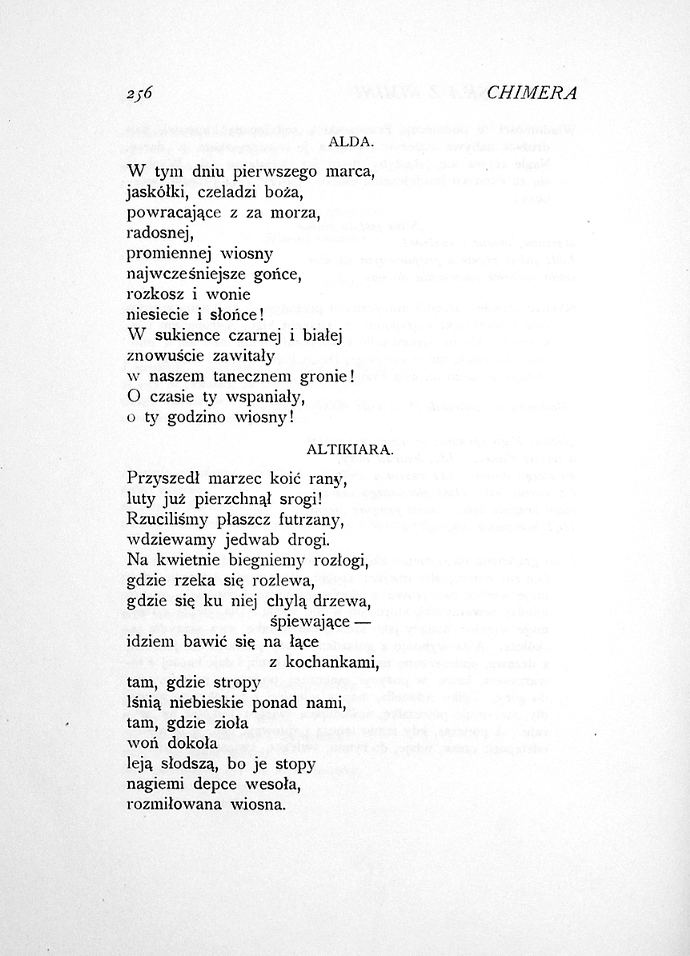 256 CHIMERA

ALDA.

W tym dniu pierwszego marca,
jaskółki, czeladzi boża,
powracające z za morza,
radosnej,
promiennej wiosny
najwcześniejsze gońce,
rozkosz i wonie
niesiecie i słońce!
W sukience czarnej i białej
znowuście zawitały
w naszem tanecznem gronie!
O czasie ty wspaniały,
o ty godzino wiosny!

ALTIKIARA.

Przyszedł marzec koić rany,
luty już pierzchnął srogi!
Rzuciliśmy płaszcz futrzany,
wdziewamy jedwab drogi.
Na kwietnie biegniemy rozłogi,
gdzie rzeka się rozlewa,
gdzie się ku niej chylą drzewa,
śpiewające —
idziem bawić się na łące
z kochankami,
tam, gdzie stropy
lśnią niebieskie ponad nami,
tam, gdzie zioła
woń dokoła
leją słodszą, bo je stopy
nagiemi depce wesoła,
rozmiłowana wiosna.